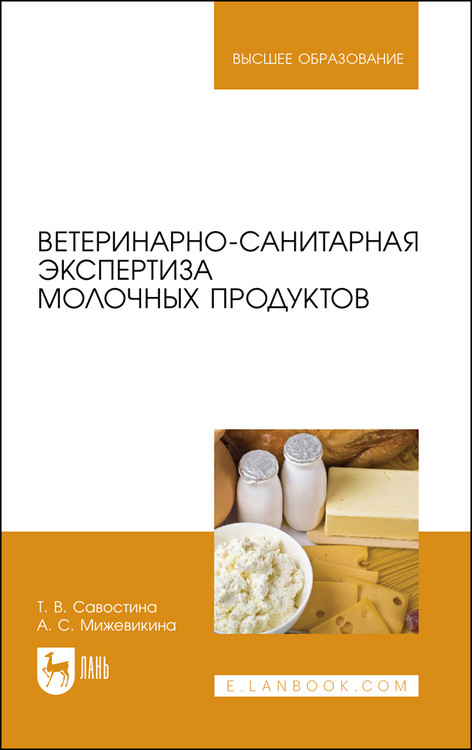 ВЫСШЕЕ ОБРАЗОВАНИЕ

ВЕТЕРИНАРНО-САНИТАРНАЯ ЭКСПЕРТИЗА МОЛОЧНЫХ ПРОДУКТОВ

Т. В. Савостина
А. С. Мижевикина

ЛАНЬ

E.LANBOOK.COM